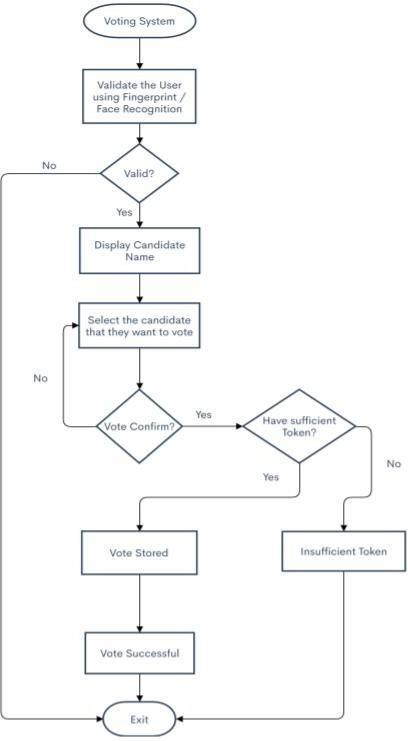 Voting System

Validate the User using Fingerprint / Face Recognition

No

Valid?

Yes

Display Candidate Name

Select the candidate that they want to vote

No

Vote Confirm?

Yes

Have sufficient Token?

No

Yes

Vote Stored

Insufficient Token

Vote Successful

Exit